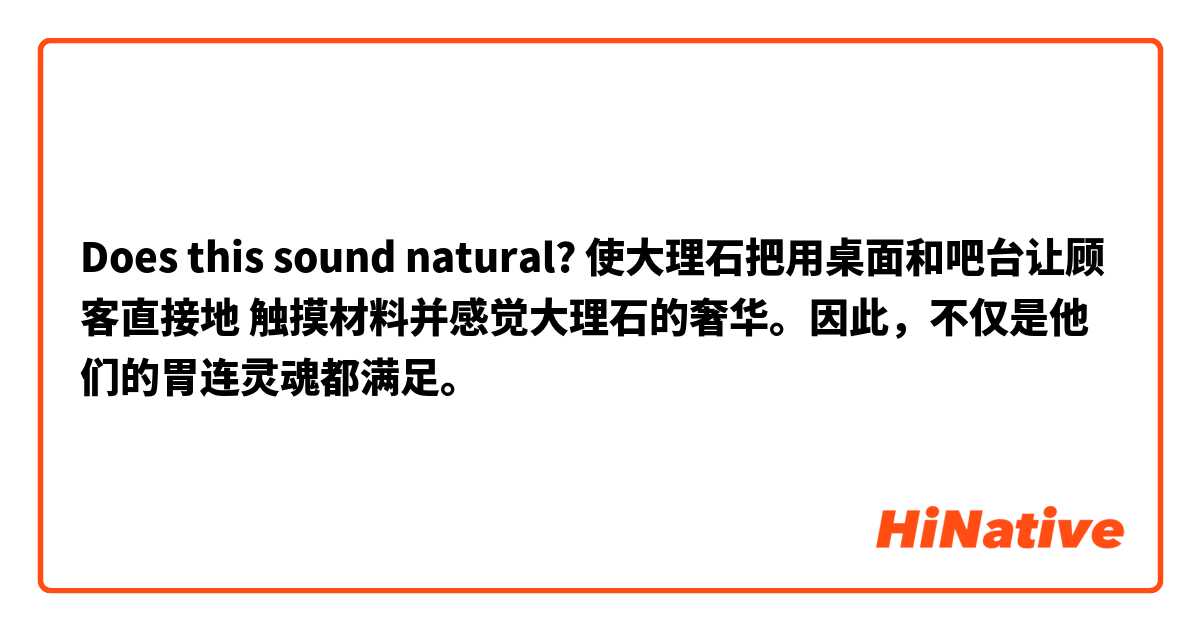 Does this sound natural? 使大理石把用桌面和吧台让顾客直接地 触摸材料并感觉大理石的奢华。因此，不仅是他们的胃连灵魂都满足。

HiNative